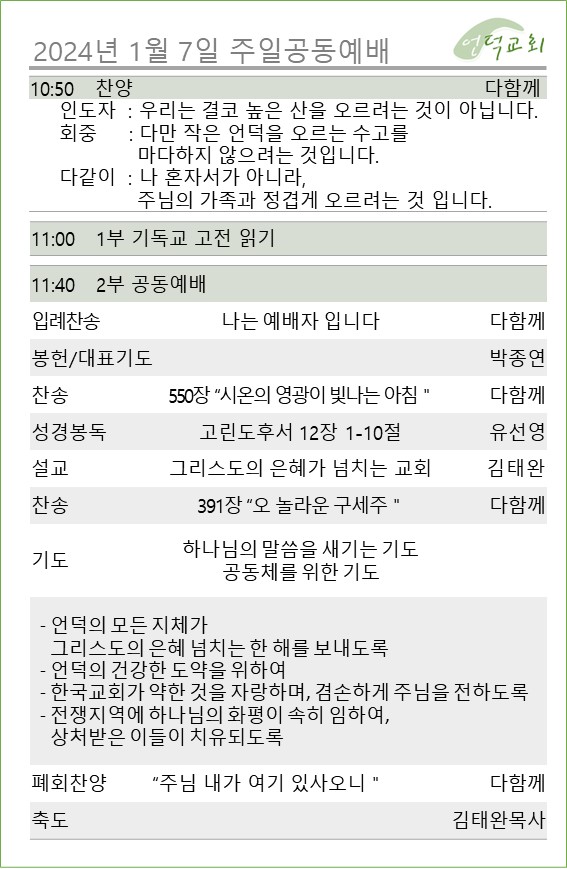 2024년 1월 7일 주일공동예배

언덕교회

10:50 찬양 다함께

인도자 : 우리는 결코 높은 산을 오르려는 것이 아닙니다.
회중 : 다만 작은 언덕을 오르는 수고를 마다하지 않으려는 것입니다.
다같이 : 나 혼자서가 아니라, 주님의 가족과 정겹게 오르려는 것 입니다.

11:00 1부 기독교 고전 읽기

11:40 2부 공동예배

| | | |
|---|---|---|
| 입례찬송 | 나는 예배자 입니다 | 다함께 |
| 봉헌/대표기도 | | 박종연 |
| 찬송 | 550장 “시온의 영광이 빛나는 아침 " | 다함께 |
| 성경봉독 | 고린도후서 12장 1-10절 | 유선영 |
| 설교 | 그리스도의 은혜가 넘치는 교회 | 김태완 |
| 찬송 | 391장 “오 놀라운 구세주 " | 다함께 |
| 기도 | 하나님의 말씀을 새기는 기도 공동체를 위한 기도 | |

- 언덕의 모든 지체가 그리스도의 은혜 넘치는 한 해를 보내도록
- 언덕의 건강한 도약을 위하여
- 한국교회가 약한 것을 자랑하며, 겸손하게 주님을 전하도록
- 전쟁지역에 하나님의 화평이 속히 임하여, 상처받은 이들이 치유되도록

| | | |
|---|---|---|
| 폐회찬양 | “주님 내가 여기 있사오니 " | 다함께 |
| 축도 | | 김태완목사 |